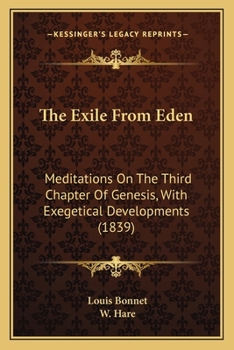 —KESSINGER'S LEGACY REPRINTS—

The Exile From Eden

Meditations On The Third Chapter Of Genesis, With Exegetical Developments (1839)

Louis Bonnet
W. Hare